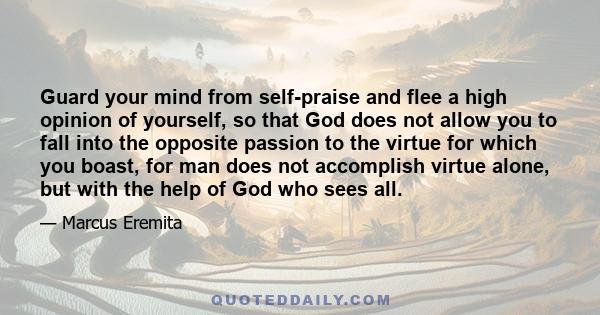 Guard your mind from self-praise and flee a high opinion of yourself, so that God does not allow you to fall into the opposite passion to the virtue for which you boast, for man does not accomplish virtue alone, but with the help of God who sees all.

— Marcus Eremita

QUOTEDDAILY.COM